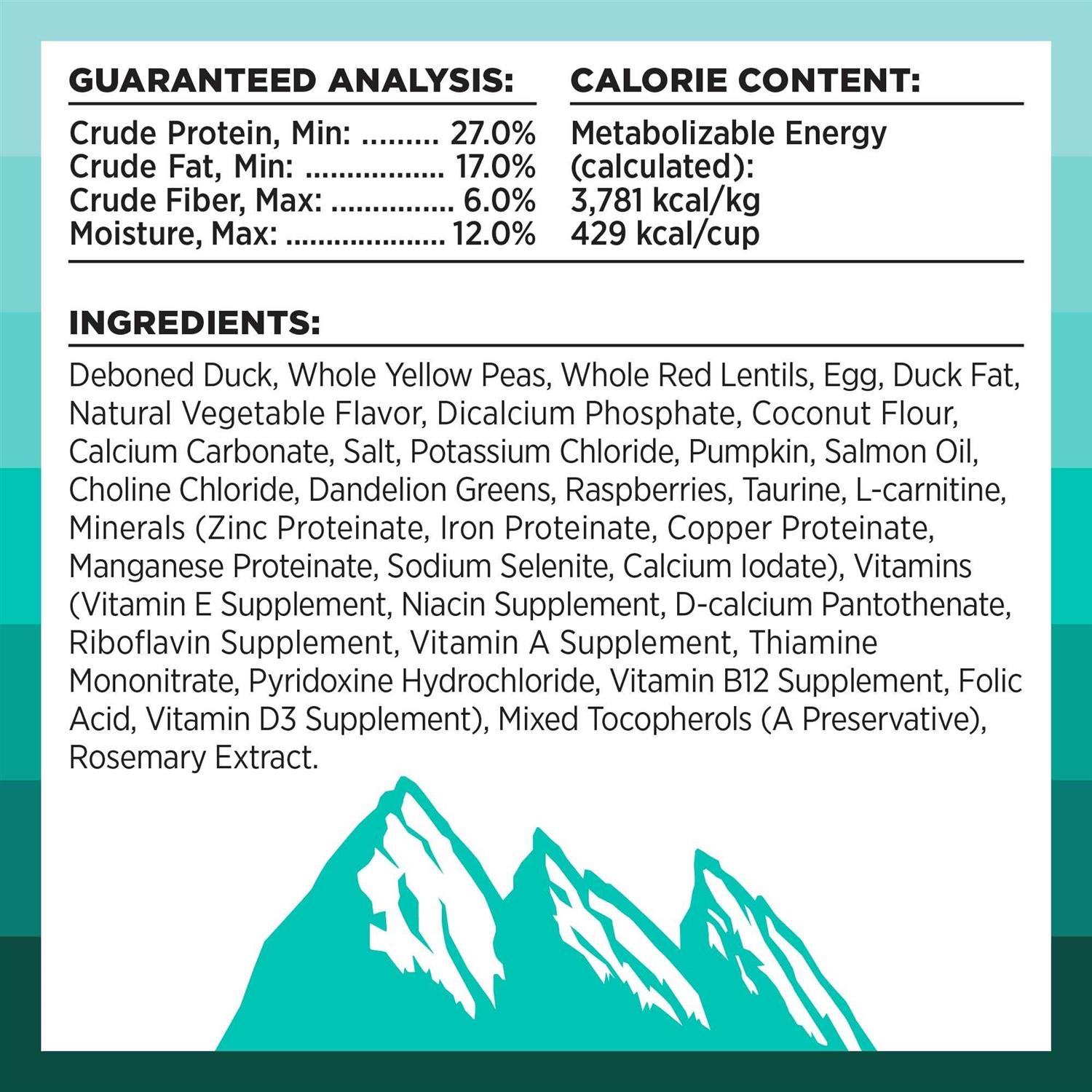 GUARANTEED ANALYSIS:

Crude Protein, Min: 27.0%
Crude Fat, Min: 17.0%
Crude Fiber, Max: 6.0%
Moisture, Max: 12.0%

CALORIE CONTENT:

Metabolizable Energy
(calculated):
3,781 kcal/kg
429 kcal/cup

INGREDIENTS:

Deboned Duck, Whole Yellow Peas, Whole Red Lentils, Egg, Duck Fat, Natural Vegetable Flavor, Dicalcium Phosphate, Coconut Flour, Calcium Carbonate, Salt, Potassium Chloride, Pumpkin, Salmon Oil, Choline Chloride, Dandelion Greens, Raspberries, Taurine, L-carnitine, Minerals (Zinc Proteinate, Iron Proteinate, Copper Proteinate, Manganese Proteinate, Sodium Selenite, Calcium Iodate), Vitamins (Vitamin E Supplement, Niacin Supplement, D-calcium Pantothenate, Riboflavin Supplement, Vitamin A Supplement, Thiamine Mononitrate, Pyridoxine Hydrochloride, Vitamin B12 Supplement, Folic Acid, Vitamin D3 Supplement), Mixed Tocopherols (A Preservative), Rosemary Extract.